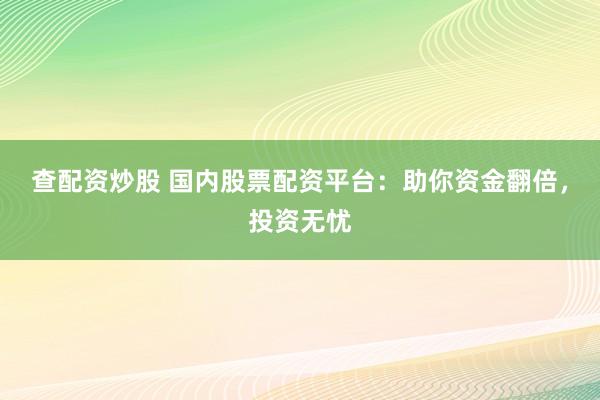 查配资炒股 国内股票配资平台：助你资金翻倍，投资无忧